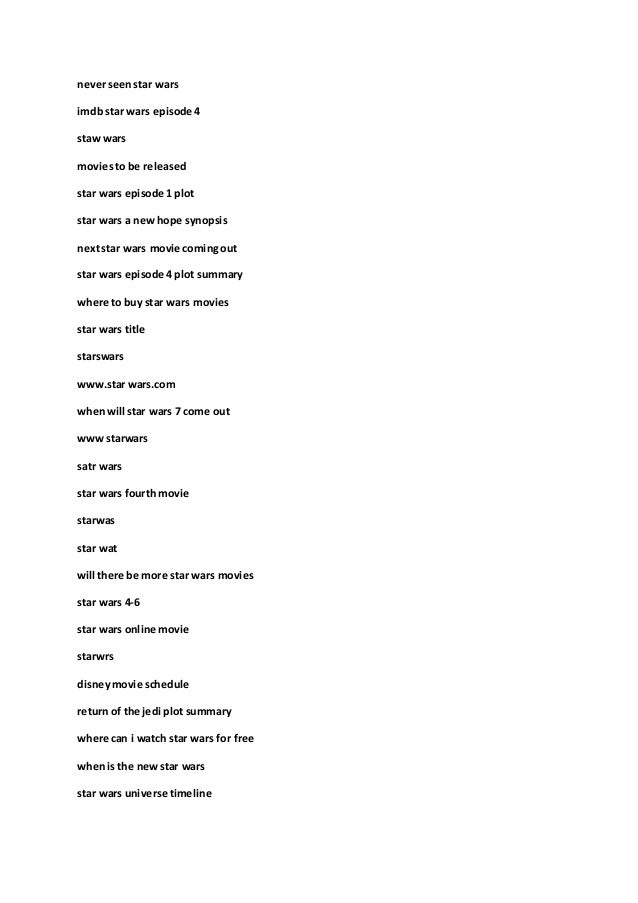 never seen star wars

imdb star wars episode 4

staw wars

movies to be released

star wars episode 1 plot

star wars a new hope synopsis

next star wars movie coming out

star wars episode 4 plot summary

where to buy star wars movies

star wars title

starswars

www.star wars.com

when will star wars 7 come out

www starwars

satr wars

star wars fourth movie

starwas

star wat

will there be more star wars movies

star wars 4-6

star wars online movie

starwrs

disney movie schedule

return of the jedi plot summary

where can i watch star wars for free

when is the new star wars

star wars universe timeline